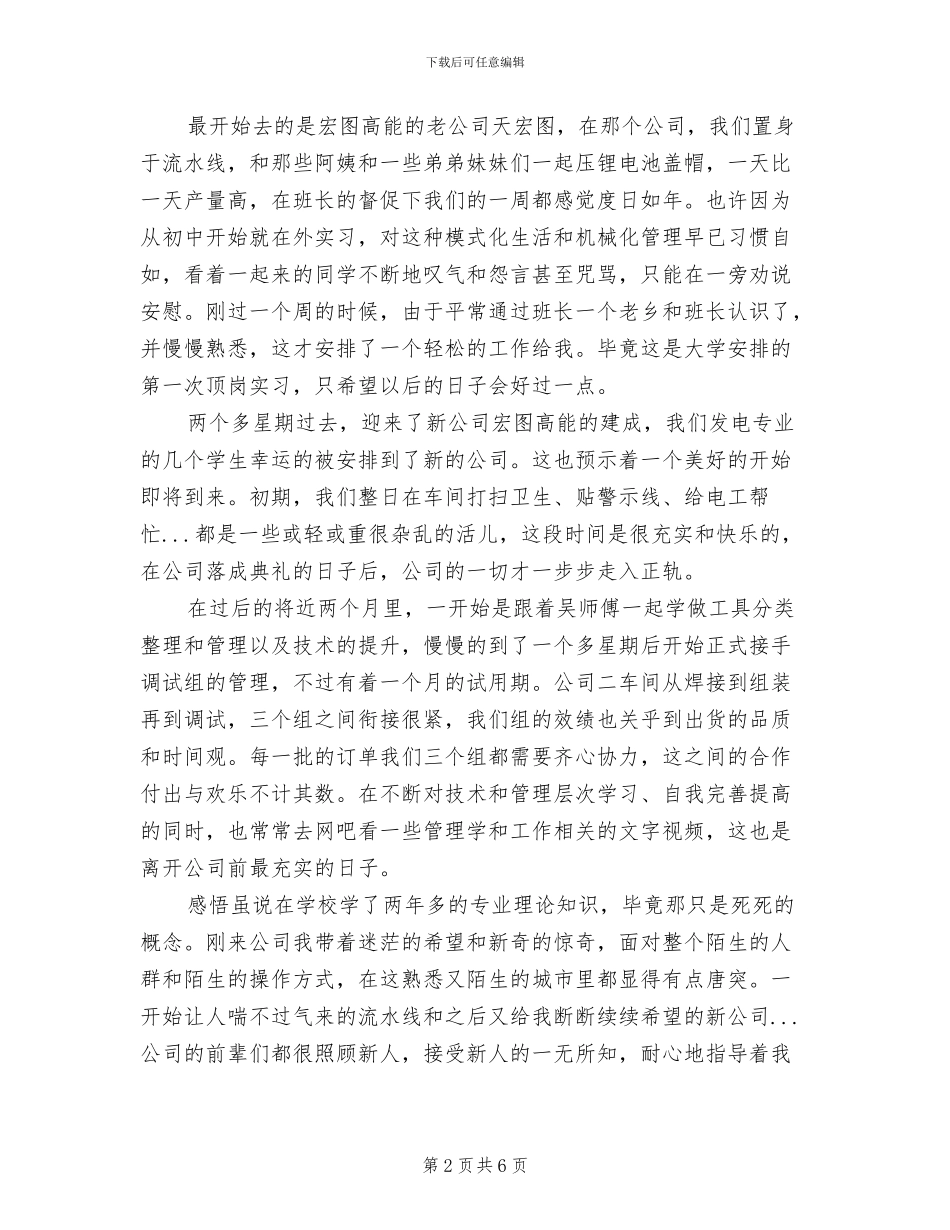 下载后可任意编辑

最开始去的是宏图高能的老公司天宏图，在那个公司，我们置身于流水线，和那些阿姨和一些弟弟妹妹们一起压锂电池盖帽，一天比一天产量高，在班长的督促下我们的一周都感觉度日如年。也许因为从初中开始就在外实习，对这种模式化生活和机械化管理早已习惯自如，看着一起来的同学不断地叹气和怨言甚至咒骂，只能在一旁劝说安慰。刚过一个周的时候，由于平常通过班长一个老乡和班长认识了，并慢慢熟悉，这才安排了一个轻松的工作给我。毕竟这是大学安排的第一次顶岗实习，只希望以后的日子会好过一点。

两个多星期过去，迎来了新公司宏图高能的建成，我们发电专业的几个学生幸运的被安排到了新的公司。这也预示着一个美好的开始即将到来。初期，我们整日在车间打扫卫生、贴警示线、给电工帮忙...都是一些或轻或重很杂乱的活儿，这段时间是很充实和快乐的，在公司落成典礼的日子后，公司的一切才一步步走入正轨。

在过后的将近两个月里，一开始是跟着吴师傅一起学做工具分类整理和管理以及技术的提升，慢慢的到了一个多星期后开始正式接手调试组的管理，不过有着一个月的试用期。公司二车间从焊接到组装再到调试，三个组之间衔接很紧，我们组的效绩也关乎到出货的品质和时间观。每一批的订单我们三个组都需要齐心协力，这之间的合作付出与欢乐不计其数。在不断对技术和管理层次学习、自我完善提高的同时，也常常去网吧看一些管理学和工作相关的文字视频，这也是离开公司前最充实的日子。

感悟虽说在学校学了两年多的专业理论知识，毕竟那只是死死的概念。刚来公司我带着迷茫的希望和新奇的惊奇，面对整个陌生的人群和陌生的操作方式，在这熟悉又陌生的城市里都显得有点唐突。一开始让人喘不过气来的流水线和之后又给我断断续续希望的新公司...公司的前辈们都很照顾新人，接受新人的一无所知，耐心地指导着我

第 2 页 共 6 页